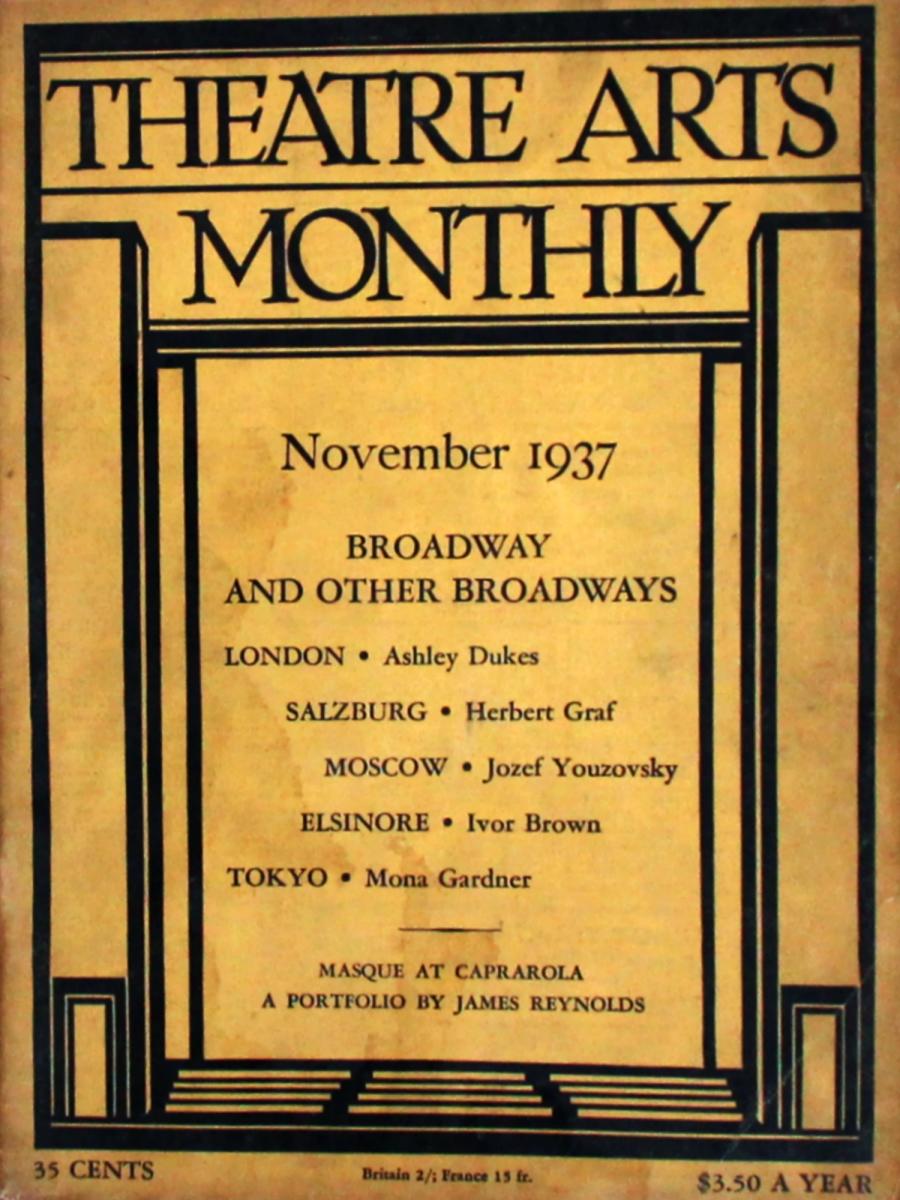 THEATRE ARTS MONTHLY

November 1937

BROADWAY AND OTHER BROADWAYS

LONDON • Ashley Dukes

SALZBURG • Herbert Graf

MOSCOW • Jozef Youzovsky

ELSINORE • Ivor Brown

TOKYO • Mona Gardner

MASQUE AT CAPRAROLA
A PORTFOLIO BY JAMES REYNOLDS

35 CENTS

Britain 2/; France 15 fr.

$3.50 A YEAR